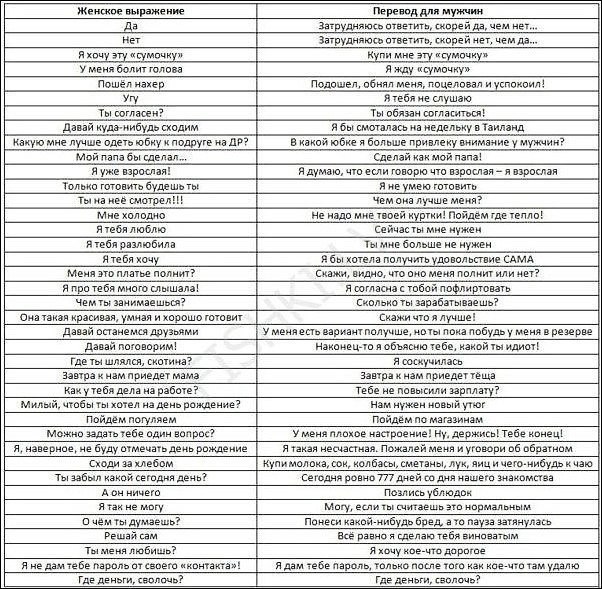 | Женское выражение | Перевод для мужчин |
|---|---|
| Да | Затрудняюсь ответить, скорей да, чем нет... |
| Нет | Затрудняюсь ответить, скорей нет, чем да... |
| Я хочу эту «сумочку» | Купи мне эту «сумочку» |
| У меня болит голова | Я жду «сумочку» |
| Пошёл нахер | Подошел, обнял меня, поцеловал и успокоил! |
| Угу | Я тебя не слушаю |
| Ты согласен? | Ты обязан согласиться! |
| Давай куда-нибудь сходим | Я бы смоталась на недельку в Таиланд |
| Какую мне лучше одеть юбку к подруге на ДР? | В какой юбке я больше привлеку внимание у мужчин? |
| Мой папа бы сделал... | Сделай как мой папа! |
| Я уже взрослая! | Я думаю, что если говорю что взрослая – я взрослая |
| Только готовить будешь ты | Я не умею готовить |
| Ты на неё смотрел!!! | Чем она лучше меня? |
| Мне холодно | Не надо мне твоей куртки! Пойдём где тепло! |
| Я тебя люблю | Сейчас ты мне нужен |
| Я тебя разлюбила | Ты мне больше не нужен |
| Я тебя хочу | Я бы хотела получить удовольствие САМА |
| Меня это платье полнит? | Скажи, видно, что оно меня полнит или нет? |
| Я про тебя много слышала! | Я согласна с тобой пофлиртовать |
| Чем ты занимаешься? | Сколько ты зарабатываешь? |
| Она такая красивая, умная и хорошо готовит | Скажи что я лучше! |
| Давай останемся друзьями | У меня есть вариант получше, но ты пока побудь у меня в резерве |
| Давай поговорим! | Наконец-то я объясню тебе, какой ты идиот! |
| Где ты шлялся, скотина? | Я соскучилась |
| Завтра к нам приедет мама | Завтра к нам приедет тёща |
| Как у тебя дела на работе? | Тебе не повысили зарплату? |
| Милый, чтобы ты хотел на день рождение? | Нам нужен новый утюг |
| Пойдём погуляем | Пойдём по магазинам |
| Можно задать тебе один вопрос? | У меня плохое настроение! Ну, держись! Тебе конец! |
| Я, наверное, не буду отмечать день рождение | Я такая несчастная. Пожалей меня и уговори об обратном |
| Сходи за хлебом | Купи молока, сок, колбасы, сметаны, лук, яиц и чего-нибудь к чаю |
| Ты забыл какой сегодня день? | Сегодня ровно 777 дней со дня нашего знакомства |
| А он ничего | Позлись ублюдок |
| Я так не могу | Могу, если ты считаешь это нормальным |
| О чём ты думаешь? | Понеси какой-нибудь бред, а то пауза затянулась |
| Решай сам | Всё равно я сделаю тебя виноватым |
| Ты меня любишь? | Я хочу кое-что дорогое |
| Я не дам тебе пароль от своего «контакта»! | Я дам тебе пароль, только после того как кое-что там удалю |
| Где деньги, сволочь? | Где деньги, сволочь? |